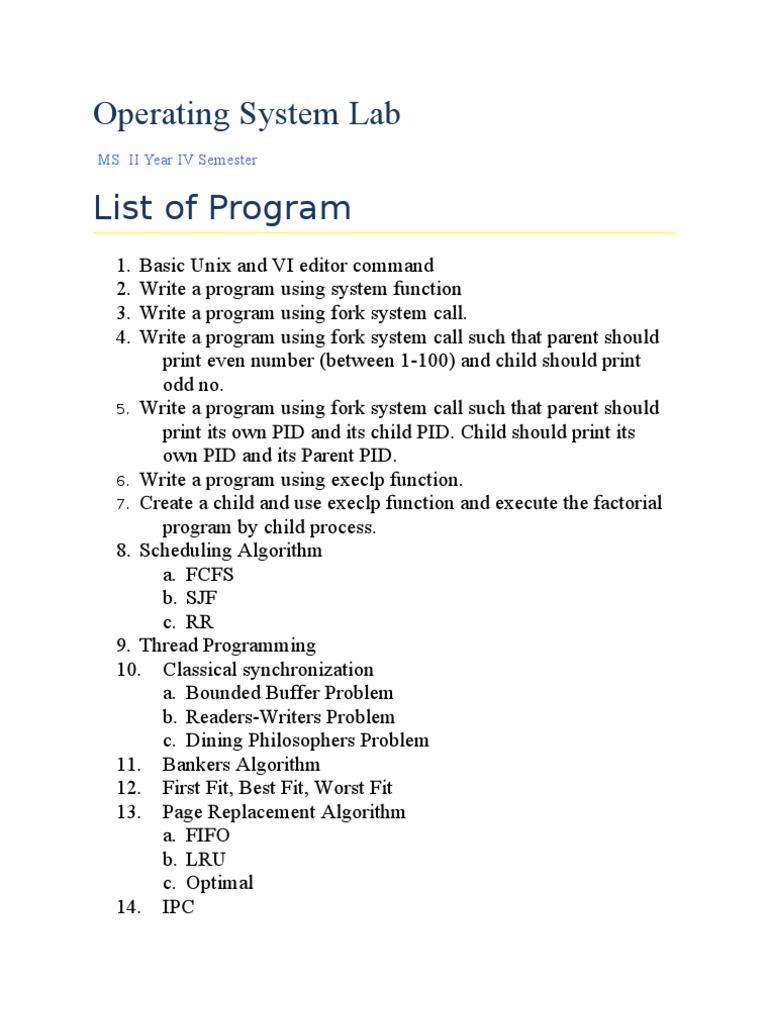 Operating System Lab

MS II Year IV Semester

List of Program

1. Basic Unix and VI editor command
2. Write a program using system function
3. Write a program using fork system call.
4. Write a program using fork system call such that parent should print even number (between 1-100) and child should print odd no.
5. Write a program using fork system call such that parent should print its own PID and its child PID. Child should print its own PID and its Parent PID.
6. Write a program using execlp function.
7. Create a child and use execlp function and execute the factorial program by child process.
8. Scheduling Algorithm
a. FCFS
b. SJF
c. RR
9. Thread Programming
10. Classical synchronization
a. Bounded Buffer Problem
b. Readers-Writers Problem
c. Dining Philosophers Problem
11. Bankers Algorithm
12. First Fit, Best Fit, Worst Fit
13. Page Replacement Algorithm
a. FIFO
b. LRU
c. Optimal
14. IPC